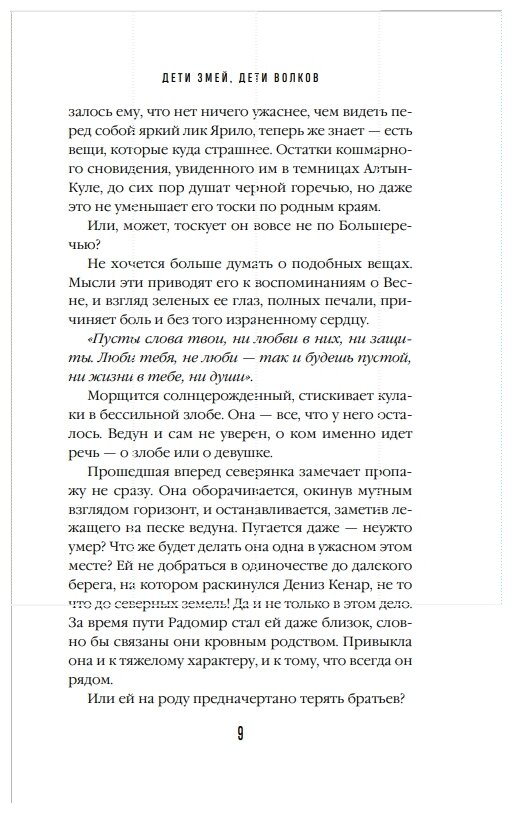 ДЕТИ ЗМЕЙ, ДЕТИ ВОЛКОВ

залось ему, что нет ничего ужаснее, чем видеть перед собой яркий лик Ярило, теперь же знает — есть вещи, которые куда страшнее. Остатки кошмарного сновидения, увиденного им в темницах Алтын-Куле, до сих пор душат черной горечью, но даже это не уменьшает его тоски по родным краям.

Или, может, тоскует он вовсе не по Большеречью?

Не хочется больше думать о подобных вещах. Мысли эти приводят его к воспоминаниям о Весне, и взгляд зеленых ее глаз, полных печали, причиняет боль и без того израненному сердцу.

«Пусты слова твои, ни любви в них, ни защиты. Люби тебя, не люби — так и будешь пустой, ни жизни в тебе, ни души».

Морщится солнцерожденный, стискивает кулаки в бессильной злобе. Она — все, что у него осталось. Ведун и сам не уверен, о ком именно идет речь — о злобе или о девушке.

Прошедшая вперед северянка замечает пропажу не сразу. Она оборачивается, окинув мутным взглядом горизонт, и останавливается, заметив лежащего на песке ведуна. Пугается даже — неужто умер? Что же будет делать она одна в ужасном этом месте? Ей не добраться в одиночестве до далекого берега, на котором раскинулся Дениз Кенар, не то что до северных земель! Да и не только в этом дело. За время пути Радомир стал ей даже близок, словно бы связаны они кровным родством. Привыкла она и к тяжелому характеру, и к тому, что всегда он рядом.

Или ей на роду предначертано терять братьев?

9